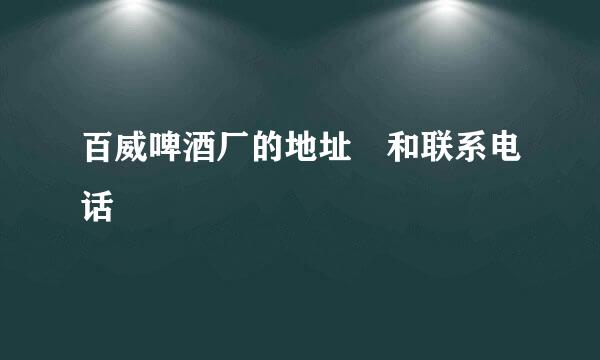 百威啤酒厂的地址　和联系电话